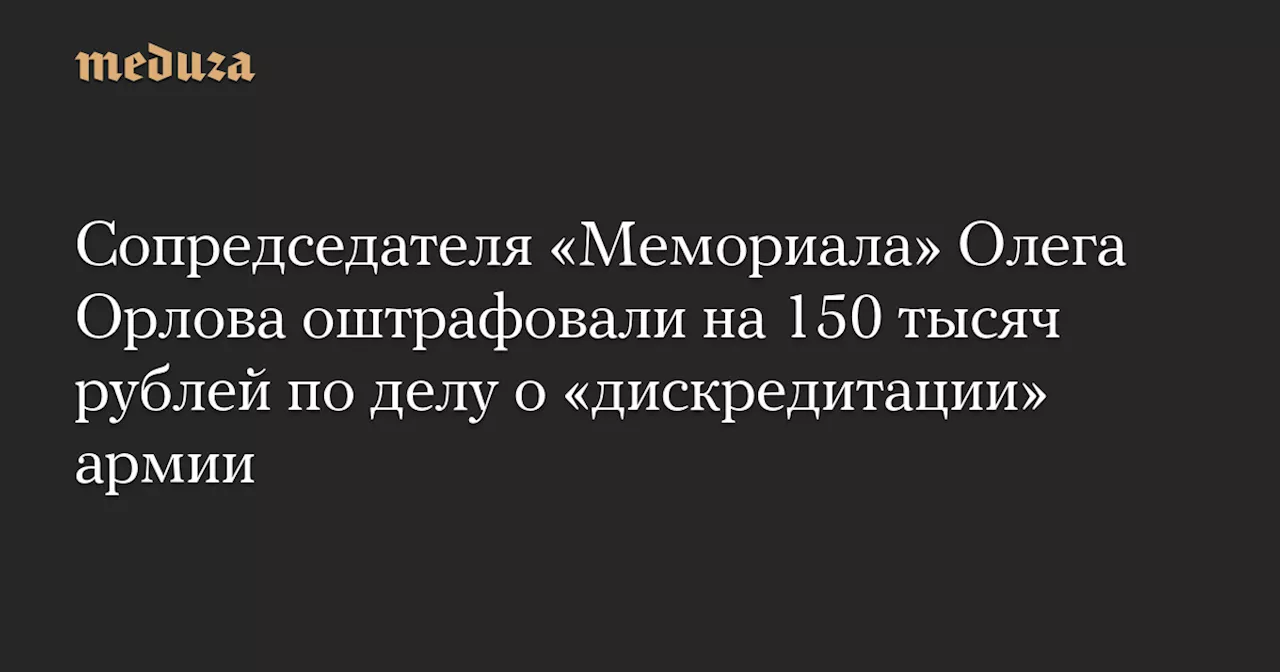 meduza

Сопредседателя «Мемориала» Олега Орлова оштрафовали на 150 тысяч рублей по делу о «дискредитации» армии